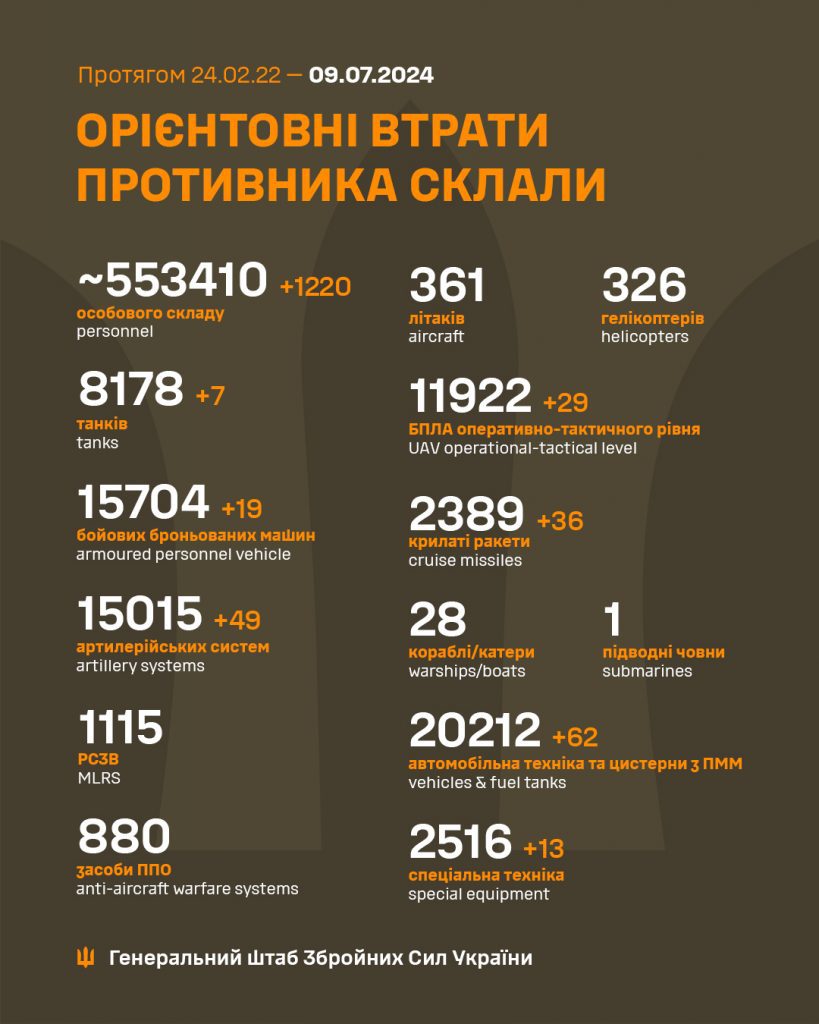 Протягом 24.02.22 — 09.07.2024

ОРІЄНТОВНІ ВТРАТИ ПРОТИВНИКА СКЛАЛИ

~553410 +1220
особового складу
personnel

8178 +7
танків
tanks

15704 +19
бойових броньованих машин
armoured personnel vehicle

15015 +49
артилерійських систем
artillery systems

1115
РСЗВ
MLRS

880
засоби ППО
anti-aircraft warfare systems

361
літаків
aircraft

326
гелікоптерів
helicopters

11922 +29
БПЛА оперативно-тактичного рівня
UAV operational-tactical level

2389 +36
крилаті ракети
cruise missiles

28
кораблі/катери
warships/boats

1
підводні човни
submarines

20212 +62
автомобільна техніка та цистерни з ПММ
vehicles & fuel tanks

2516 +13
спеціальна техніка
special equipment

Генеральний Штаб Збройних Сил України